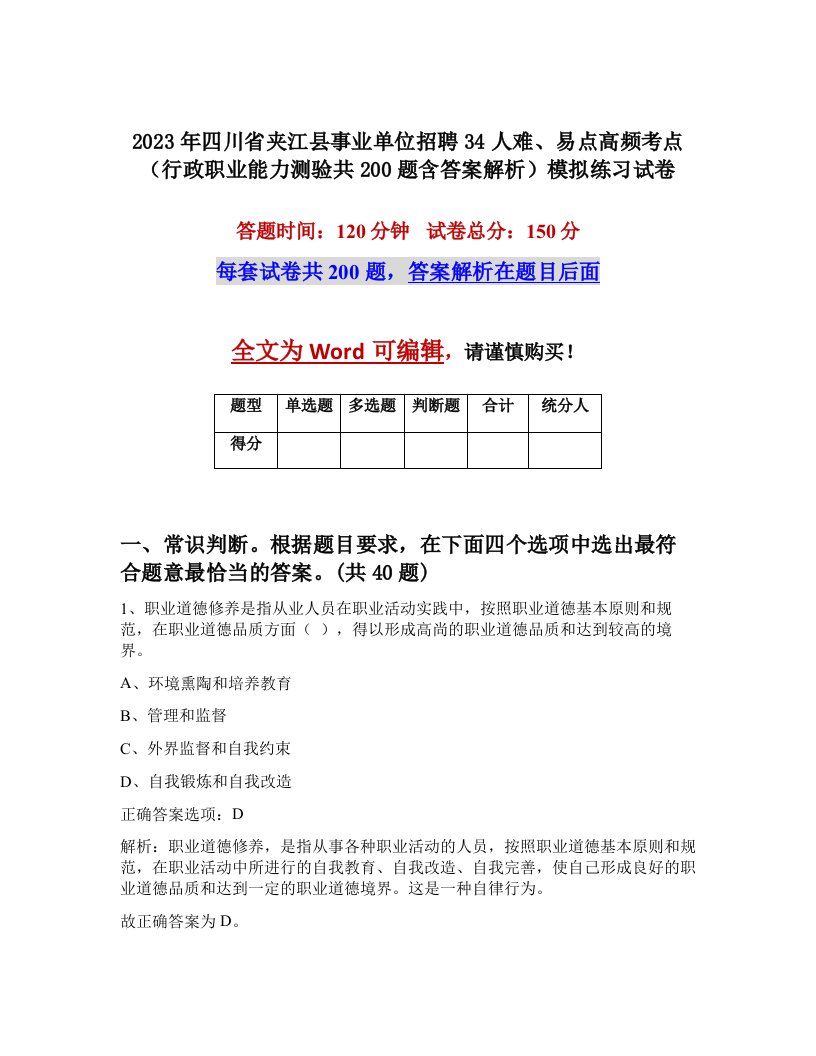 2023年四川省夹江县事业单位招聘34人难、易点高频考点（行政职业能力测验共200题含答案解析）模拟练习试卷

答题时间：120分钟　试卷总分：150分

每套试卷共200题，答案解析在题目后面

全文为Word可编辑，请谨慎购买！

| 题型 | 单选题 | 多选题 | 判断题 | 合计 | 统分人 |
|---|---|---|---|---|---|
| 得分 | | | | | |

一、常识判断。根据题目要求，在下面四个选项中选出最符合题意最恰当的答案。(共40题)

1、职业道德修养是指从业人员在职业活动实践中，按照职业道德基本原则和规范，在职业道德品质方面（ ），得以形成高尚的职业道德品质和达到较高的境界。

A、环境熏陶和培养教育

B、管理和监督

C、外界监督和自我约束

D、自我锻炼和自我改造

正确答案选项：D

解析：职业道德修养，是指从事各种职业活动的人员，按照职业道德基本原则和规范，在职业活动中所进行的自我教育、自我改造、自我完善，使自己形成良好的职业道德品质和达到一定的职业道德境界。这是一种自律行为。

故正确答案为D。